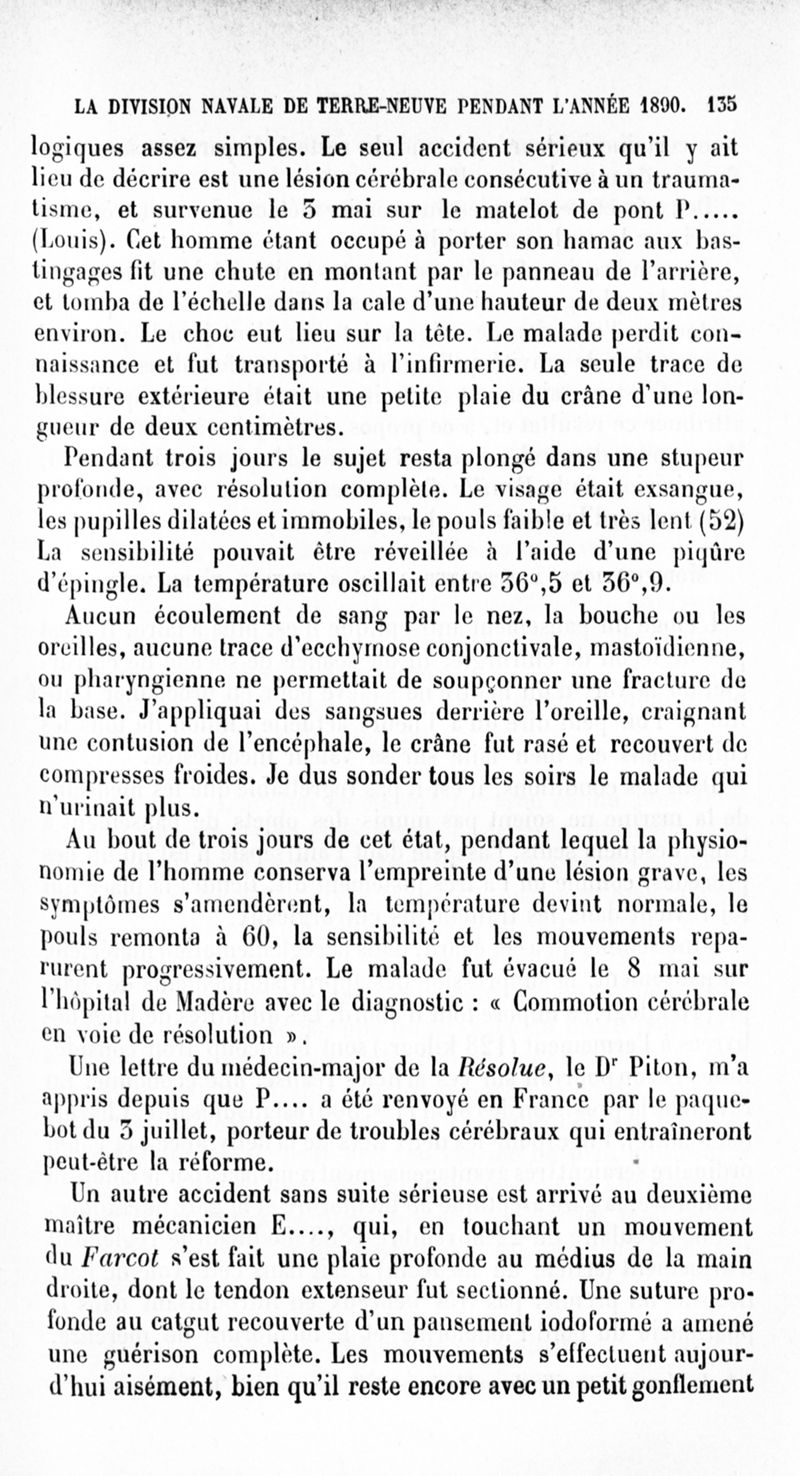 LA DIVISION NAVALE DE TERRE-NEUVE PENDANT L'ANNÉE 1890. 135

logiques assez simples. Le seul accident sérieux qu'il y ait lieu de décrire est une lésion cérébrale consécutive à un traumatisme, et survenue le 3 mai sur le matelot de pont P..... (Louis). Cet homme étant occupé à porter son hamac aux bastingages fit une chute en montant par le panneau de l'arrière, et tomba de l'échelle dans la cale d'une hauteur de deux mètres environ. Le choc eut lieu sur la tête. Le malade perdit connaissance et fut transporté à l'infirmerie. La seule trace de blessure extérieure était une petite plaie du crâne d'une longueur de deux centimètres.

Pendant trois jours le sujet resta plongé dans une stupeur profonde, avec résolution complète. Le visage était exsangue, les pupilles dilatées et immobiles, le pouls faible et très lent (52) La sensibilité pouvait être réveillée à l'aide d'une piqûre d'épingle. La température oscillait entre 36°,5 et 36°,9.

Aucun écoulement de sang par le nez, la bouche ou les oreilles, aucune trace d'ecchymose conjonctivale, mastoïdienne, ou pharyngienne ne permettait de soupçonner une fracture de la base. J'appliquai des sangsues derrière l'oreille, craignant une contusion de l'encéphale, le crâne fut rasé et recouvert de compresses froides. Je dus sonder tous les soirs le malade qui n'urinait plus.

Au bout de trois jours de cet état, pendant lequel la physionomie de l'homme conserva l'empreinte d'une lésion grave, les symptômes s'amendèrent, la température devint normale, le pouls remonta à 60, la sensibilité et les mouvements reparurent progressivement. Le malade fut évacué le 8 mai sur l'hôpital de Madère avec le diagnostic : « Commotion cérébrale en voie de résolution ».

Une lettre du médecin-major de la Résolue, le Dr Piton, m'a appris depuis que P.... a été renvoyé en France par le paquebot du 3 juillet, porteur de troubles cérébraux qui entraîneront peut-être la réforme.

Un autre accident sans suite sérieuse est arrivé au deuxième maître mécanicien E...., qui, en touchant un mouvement du Farcot s'est fait une plaie profonde au médius de la main droite, dont le tendon extenseur fut sectionné. Une suture profonde au catgut recouverte d'un pansement iodoformé a amené une guérison complète. Les mouvements s'effectuent aujourd'hui aisément, bien qu'il reste encore avec un petit gonflement